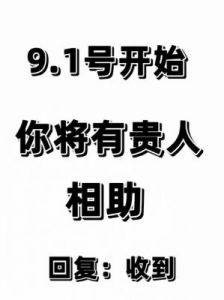 9.1号开始

你将有贵人相助

回复：收到